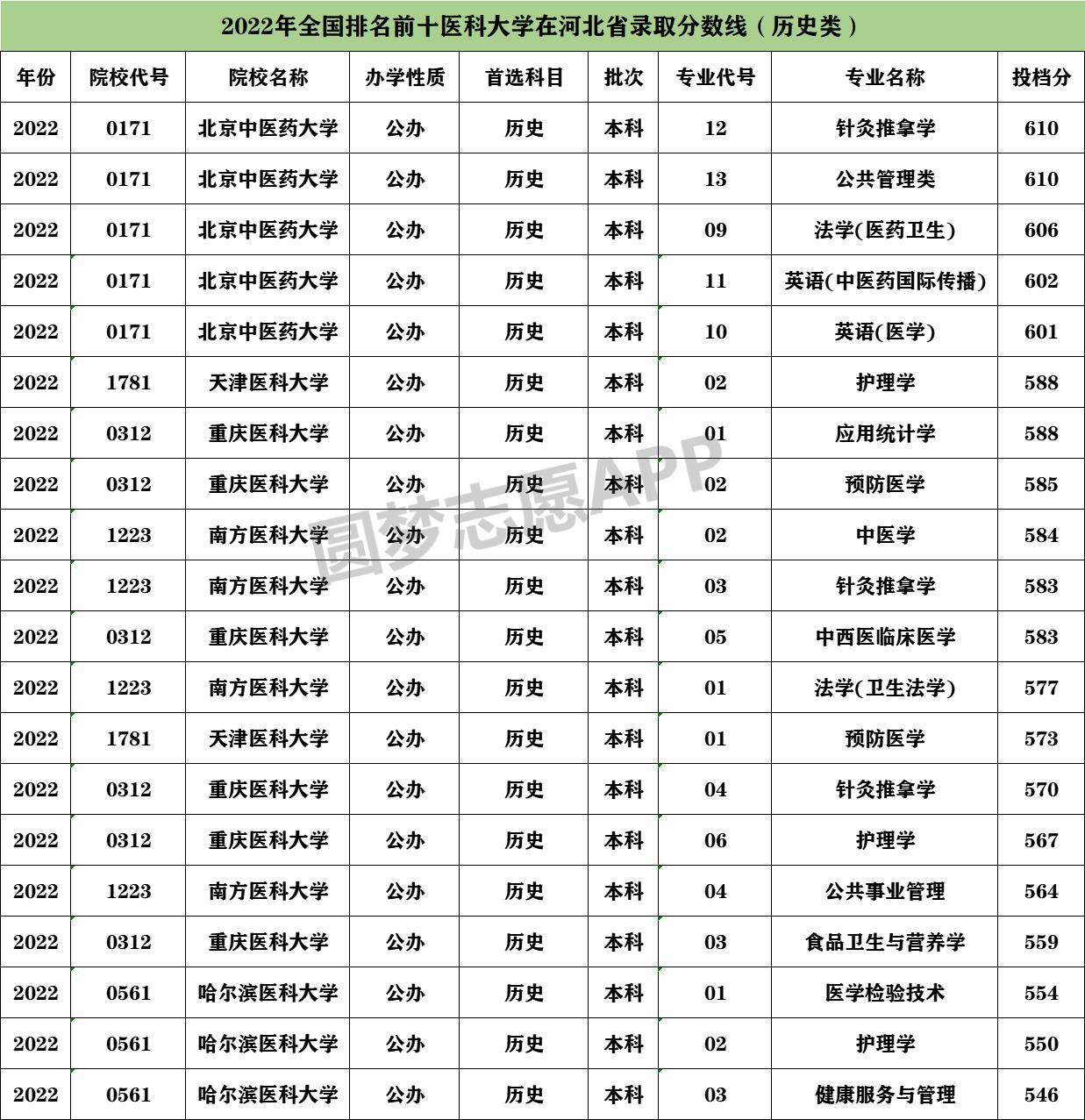 2022年全国排名前十医科大学在河北省录取分数线（历史类）

| 年份 | 院校代号 | 院校名称 | 办学性质 | 首选科目 | 批次 | 专业代号 | 专业名称 | 投档分 |
|---|---|---|---|---|---|---|---|---|
| 2022 | 0171 | 北京中医药大学 | 公办 | 历史 | 本科 | 12 | 针灸推拿学 | 610 |
| 2022 | 0171 | 北京中医药大学 | 公办 | 历史 | 本科 | 13 | 公共管理类 | 610 |
| 2022 | 0171 | 北京中医药大学 | 公办 | 历史 | 本科 | 09 | 法学(医药卫生) | 606 |
| 2022 | 0171 | 北京中医药大学 | 公办 | 历史 | 本科 | 11 | 英语(中医药国际传播) | 602 |
| 2022 | 0171 | 北京中医药大学 | 公办 | 历史 | 本科 | 10 | 英语(医学) | 601 |
| 2022 | 1781 | 天津医科大学 | 公办 | 历史 | 本科 | 02 | 护理学 | 588 |
| 2022 | 0312 | 重庆医科大学 | 公办 | 历史 | 本科 | 01 | 应用统计学 | 588 |
| 2022 | 0312 | 重庆医科大学 | 公办 | 历史 | 本科 | 02 | 预防医学 | 585 |
| 2022 | 1223 | 南方医科大学 | 公办 | 历史 | 本科 | 02 | 中医学 | 584 |
| 2022 | 1223 | 南方医科大学 | 公办 | 历史 | 本科 | 03 | 针灸推拿学 | 583 |
| 2022 | 0312 | 重庆医科大学 | 公办 | 历史 | 本科 | 05 | 中西医临床医学 | 583 |
| 2022 | 1223 | 南方医科大学 | 公办 | 历史 | 本科 | 01 | 法学(卫生法学) | 577 |
| 2022 | 1781 | 天津医科大学 | 公办 | 历史 | 本科 | 01 | 预防医学 | 573 |
| 2022 | 0312 | 重庆医科大学 | 公办 | 历史 | 本科 | 04 | 针灸推拿学 | 570 |
| 2022 | 0312 | 重庆医科大学 | 公办 | 历史 | 本科 | 06 | 护理学 | 567 |
| 2022 | 1223 | 南方医科大学 | 公办 | 历史 | 本科 | 04 | 公共事业管理 | 564 |
| 2022 | 0312 | 重庆医科大学 | 公办 | 历史 | 本科 | 03 | 食品卫生与营养学 | 559 |
| 2022 | 0561 | 哈尔滨医科大学 | 公办 | 历史 | 本科 | 01 | 医学检验技术 | 554 |
| 2022 | 0561 | 哈尔滨医科大学 | 公办 | 历史 | 本科 | 02 | 护理学 | 550 |
| 2022 | 0561 | 哈尔滨医科大学 | 公办 | 历史 | 本科 | 03 | 健康服务与管理 | 546 |

圆梦志愿APP